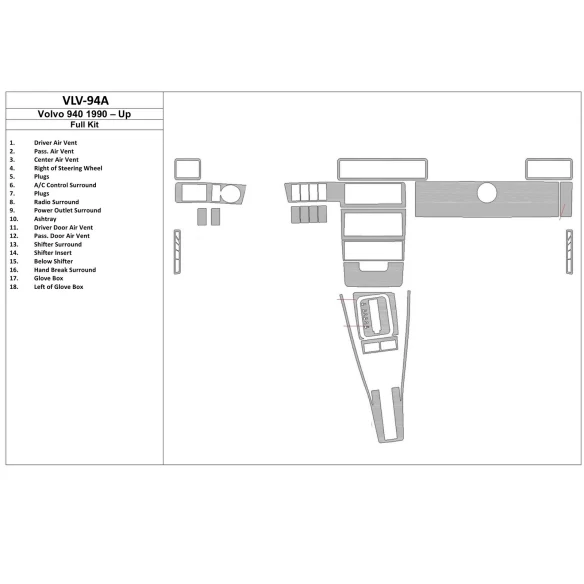 VLV-94A
Volvo 940 1990 – Up
Full Kit

1. Driver Air Vent
2. Pass. Air Vent
3. Center Air Vent
4. Right of Steering Wheel
5. Plugs
6. A/C Control Surround
7. Plugs
8. Radio Surround
9. Power Outlet Surround
10. Ashtray
11. Driver Door Air Vent
12. Pass. Door Air Vent
13. Shifter Surround
14. Shifter Insert
15. Below Shifter
16. Hand Break Surround
17. Glove Box
18. Left of Glove Box